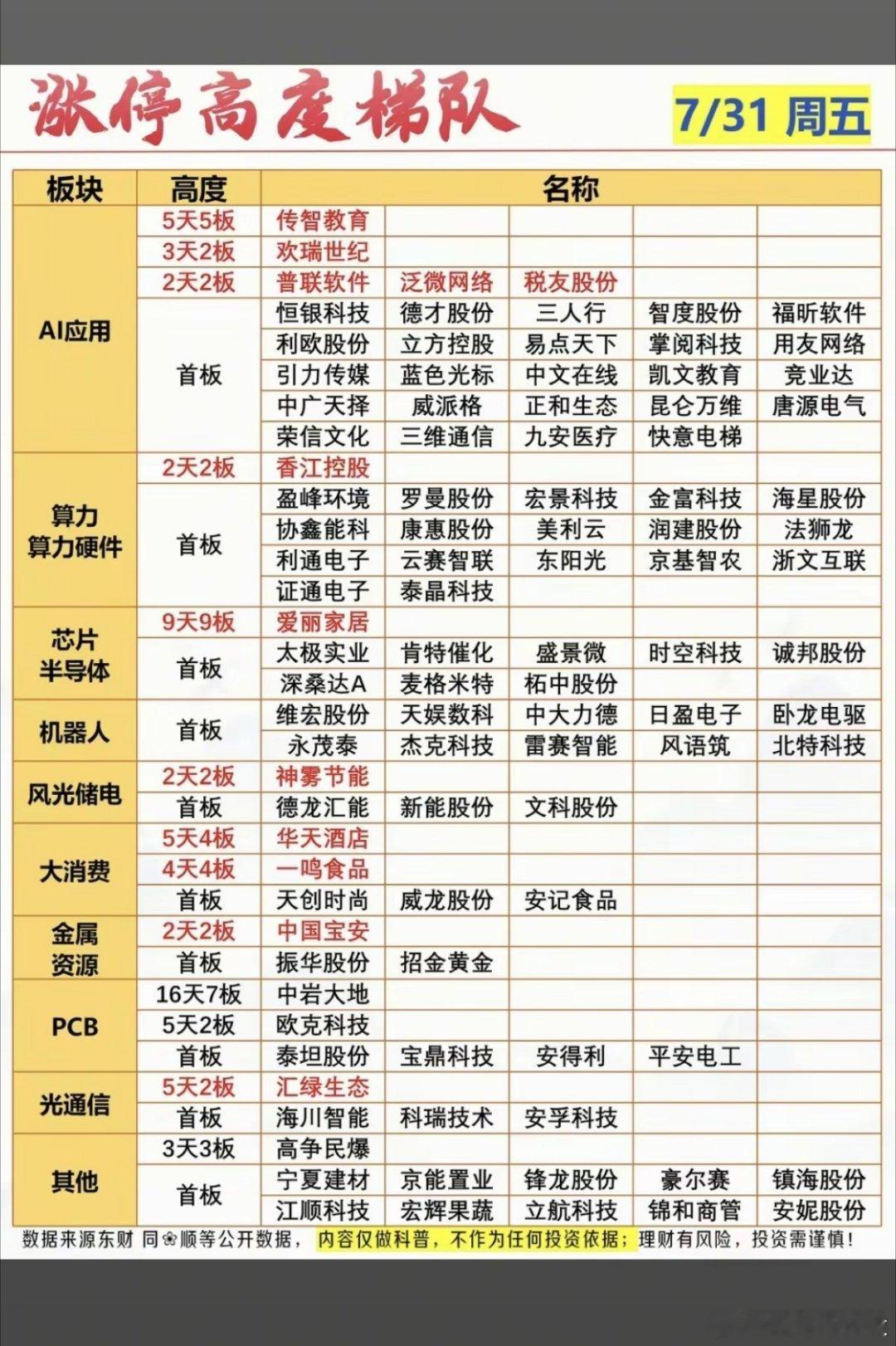 涨停高度梯队

7/31 周五

| 板块 | 高度 | 名称 | | | | |
|---|---|---|---|---|---|---|
| AI应用 | 5天5板 | 传智教育 | | | | |
| | 3天2板 | 欢瑞世纪 | | | | |
| | 2天2板 | 普联软件 | 泛微网络 | 税友股份 | | |
| | 首板 | 恒银科技 | 德才股份 | 三人行 | 智度股份 | 福昕软件 |
| | | 利欧股份 | 立方控股 | 易点天下 | 掌阅科技 | 用友网络 |
| | | 引力传媒 | 蓝色光标 | 中文在线 | 凯文教育 | 竞业达 |
| | | 中广天择 | 威派格 | 正和生态 | 昆仑万维 | 唐源电气 |
| | | 荣信文化 | 三维通信 | 九安医疗 | 快意电梯 | |
| 算力 算力硬件 | 2天2板 | 香江控股 | | | | |
| | 首板 | 盈峰环境 | 罗曼股份 | 宏景科技 | 金富科技 | 海星股份 |
| | | 协鑫能科 | 康惠股份 | 美利云 | 润建股份 | 法狮龙 |
| | | 利通电子 | 云赛智联 | 东阳光 | 京基智农 | 浙文互联 |
| | | 证通电子 | 泰晶科技 | | | |
| 芯片 半导体 | 9天9板 | 爱丽家居 | | | | |
| | 首板 | 太极实业 | 肯特催化 | 盛景微 | 时空科技 | 诚邦股份 |
| | | 深桑达A | 麦格米特 | 柘中股份 | | |
| 机器人 | 首板 | 维宏股份 | 天娱数科 | 中大力德 | 日盈电子 | 卧龙电驱 |
| | | 永茂泰 | 杰克科技 | 雷赛智能 | 风语筑 | 北特科技 |
| 风光储电 | 2天2板 | 神雾节能 | | | | |
| | 首板 | 德龙汇能 | 新能股份 | 文科股份 | | |
| 大消费 | 5天4板 | 华天酒店 | | | | |
| | 4天4板 | 一鸣食品 | | | | |
| | 首板 | 天创时尚 | 威龙股份 | 安记食品 | | |
| 金属 资源 | 2天2板 | 中国宝安 | | | | |
| | 首板 | 振华股份 | 招金黄金 | | | |
| PCB | 16天7板 | 中岩大地 | | | | |
| | 5天2板 | 欧克科技 | | | | |
| | 首板 | 泰坦股份 | 宝鼎科技 | 安得利 | 平安电工 | |
| 光通信 | 5天2板 | 汇绿生态 | | | | |
| | 首板 | 海川智能 | 科瑞技术 | 安孚科技 | | |
| 其他 | 3天3板 | 高争民爆 | | | | |
| | 首板 | 宁夏建材 | 京能置业 | 锋龙股份 | 豪尔赛 | 镇海股份 |
| | | 江顺科技 | 宏辉果蔬 | 立航科技 | 锦和商管 | 安妮股份 |

数据来源东财 同❀顺等公开数据，内容仅做科普，不作为任何投资依据；理财有风险，投资需谨慎！